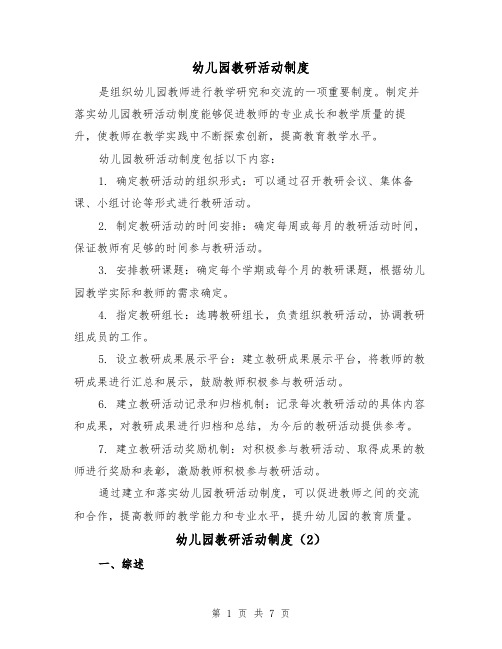 幼儿园教研活动制度

是组织幼儿园教师进行教学研究和交流的一项重要制度。制定并落实幼儿园教研活动制度能够促进教师的专业成长和教学质量的提升，使教师在教学实践中不断探索创新，提高教育教学水平。

幼儿园教研活动制度包括以下内容：

1. 确定教研活动的组织形式：可以通过召开教研会议、集体备课、小组讨论等形式进行教研活动。

2. 制定教研活动的时间安排：确定每周或每月的教研活动时间，保证教师有足够的时间参与教研活动。

3. 安排教研课题：确定每个学期或每个月的教研课题，根据幼儿园教学实际和教师的需求确定。

4. 指定教研组长：选聘教研组长，负责组织教研活动，协调教研组成员的工作。

5. 设立教研成果展示平台：建立教研成果展示平台，将教师的教研成果进行汇总和展示，鼓励教师积极参与教研活动。

6. 建立教研活动记录和归档机制：记录每次教研活动的具体内容和成果，对教研成果进行归档和总结，为今后的教研活动提供参考。

7. 建立教研活动奖励机制：对积极参与教研活动、取得成果的教师进行奖励和表彰，激励教师积极参与教研活动。

通过建立和落实幼儿园教研活动制度，可以促进教师之间的交流和合作，提高教师的教学能力和专业水平，提升幼儿园的教育质量。

幼儿园教研活动制度（2）

一、综述

第 1 页 共 7 页